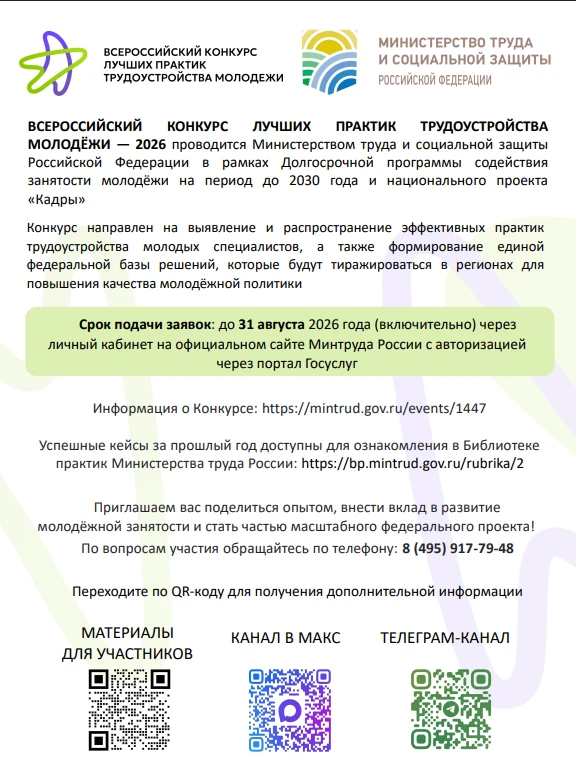 ВСЕРОССИЙСКИЙ КОНКУРС ЛУЧШИХ ПРАКТИК ТРУДОУСТРОЙСТВА МОЛОДЕЖИ

МИНИСТЕРСТВО ТРУДА И СОЦИАЛЬНОЙ ЗАЩИТЫ РОССИЙСКОЙ ФЕДЕРАЦИИ

ВСЕРОССИЙСКИЙ КОНКУРС ЛУЧШИХ ПРАКТИК ТРУДОУСТРОЙСТВА МОЛОДЁЖИ — 2026 проводится Министерством труда и социальной защиты Российской Федерации в рамках Долгосрочной программы содействия занятости молодёжи на период до 2030 года и национального проекта «Кадры»

Конкурс направлен на выявление и распространение эффективных практик трудоустройства молодых специалистов, а также формирование единой федеральной базы решений, которые будут тиражироваться в регионах для повышения качества молодёжной политики

Срок подачи заявок: до 31 августа 2026 года (включительно) через личный кабинет на официальном сайте Минтруда России с авторизацией через портал Госуслуг

Информация о Конкурсе: https://mintrud.gov.ru/events/1447

Успешные кейсы за прошлый год доступны для ознакомления в Библиотеке практик Министерства труда России: https://bp.mintrud.gov.ru/rubrika/2

Приглашаем вас поделиться опытом, внести вклад в развитие молодёжной занятости и стать частью масштабного федерального проекта!

По вопросам участия обращайтесь по телефону: 8 (495) 917-79-48

Переходите по QR-коду для получения дополнительной информации

МАТЕРИАЛЫ ДЛЯ УЧАСТНИКОВ

КАНАЛ В МАКС

ТЕЛЕГРАМ-КАНАЛ